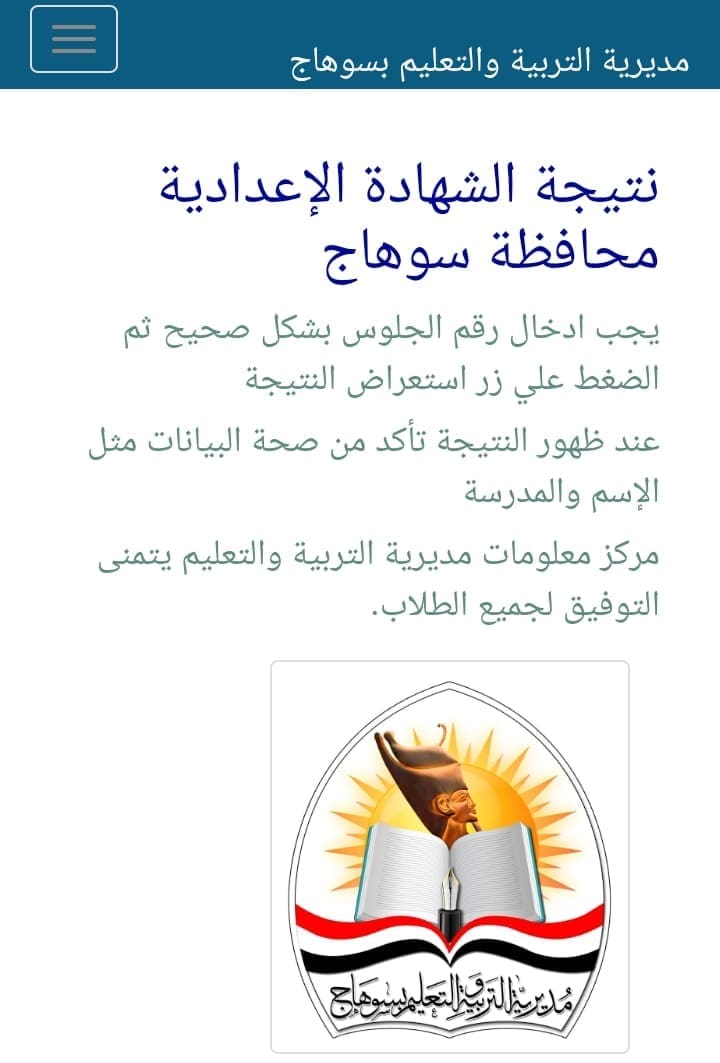 مديرية التربية والتعليم بسوهاج

نتيجة الشهادة الإعدادية محافظة سوهاج

يجب ادخال رقم الجلوس بشكل صحيح ثم الضغط علي زر استعراض النتيجة

عند ظهور النتيجة تأكد من صحة البيانات مثل الإسم والمدرسة

مركز معلومات مديرية التربية والتعليم يتمنى التوفيق لجميع الطلاب.

مديرية التربية والتعليم بسوهاج